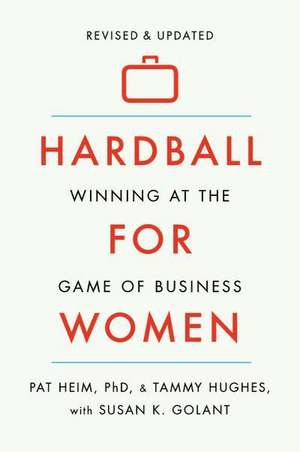 REVISED & UPDATED

HARDBALL

WINNING AT THE

FOR

GAME OF BUSINESS

WOMEN

PAT HEIM, PhD, & TAMMY HUGHES,
with SUSAN K. GOLANT